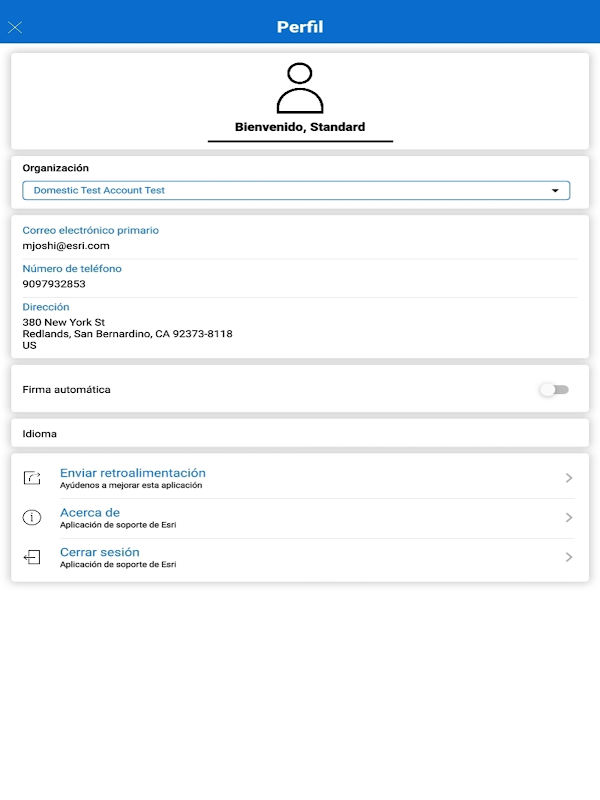 Perfil

Bienvenido, Standard

Organización

Domestic Test Account Test

Correo electrónico primario
mjoshi@esri.com

Número de teléfono
9097932853

Dirección
380 New York St
Redlands, San Bernardino, CA 92373-8118
US

Firma automática

Idioma

Enviar retroalimentación
Ayúdenos a mejorar esta aplicación

Acerca de
Aplicación de soporte de Esri

Cerrar sesión
Aplicación de soporte de Esri